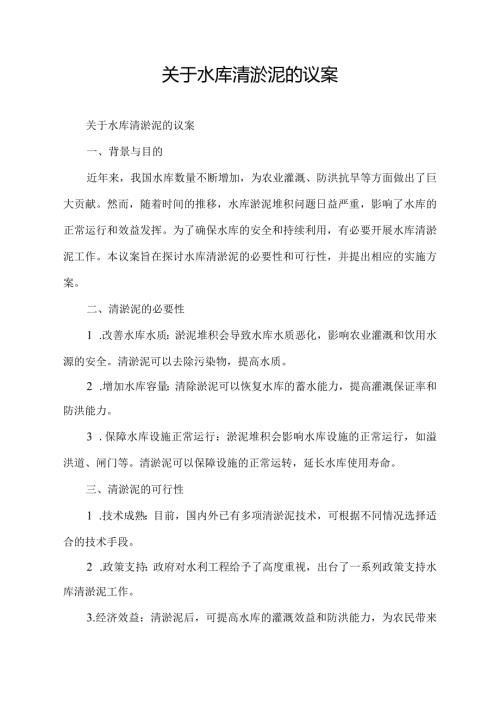 关于水库清淤泥的议案

关于水库清淤泥的议案

一、背景与目的

近年来，我国水库数量不断增加，为农业灌溉、防洪抗旱等方面做出了巨大贡献。然而，随着时间的推移，水库淤泥堆积问题日益严重，影响了水库的正常运行和效益发挥。为了确保水库的安全和持续利用，有必要开展水库清淤泥工作。本议案旨在探讨水库清淤泥的必要性和可行性，并提出相应的实施方案。

二、清淤泥的必要性

1 .改善水库水质：淤泥堆积会导致水库水质恶化，影响农业灌溉和饮用水源的安全。清淤泥可以去除污染物，提高水质。

2 .增加水库容量：清除淤泥可以恢复水库的蓄水能力，提高灌溉保证率和防洪能力。

3 .保障水库设施正常运行：淤泥堆积会影响水库设施的正常运行，如溢洪道、闸门等。清淤泥可以保障设施的正常运转，延长水库使用寿命。

三、清淤泥的可行性

1 .技术成熟：目前，国内外已有多项清淤泥技术，可根据不同情况选择适合的技术手段。

2 .政策支持：政府对水利工程给予了高度重视，出台了一系列政策支持水库清淤泥工作。

3.经济效益：清淤泥后，可提高水库的灌溉效益和防洪能力，为农民带来